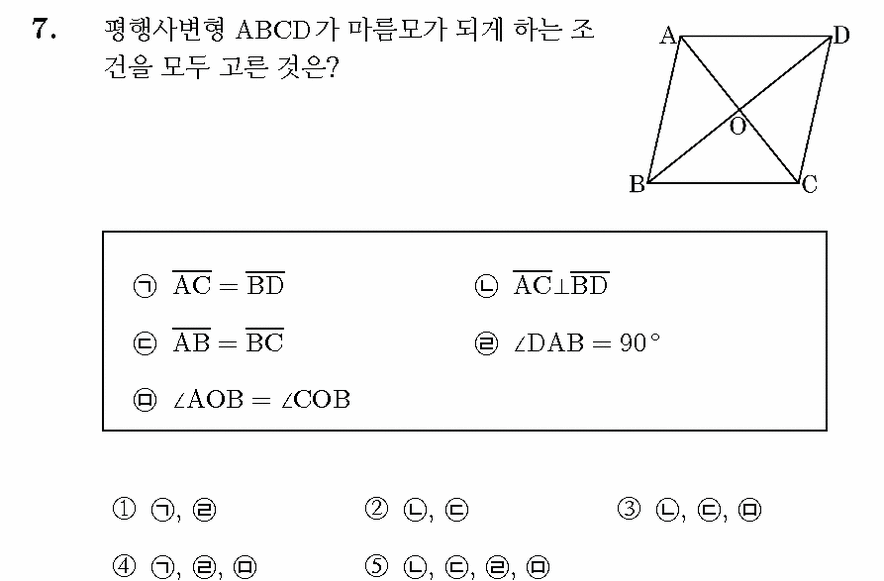 7. 평행사변형 ABCD가 마름모가 되게 하는 조건을 모두 고른 것은?

A D O B C

㉠ $\overline{AC} = \overline{BD}$
㉡ $\overline{AC} \perp \overline{BD}$
㉢ $\overline{AB} = \overline{BC}$
㉣ $\angle DAB = 90°$
㉤ $\angle AOB = \angle COB$

① ㉠, ㉣
② ㉡, ㉢
③ ㉡, ㉢, ㉤
④ ㉠, ㉣, ㉤
⑤ ㉡, ㉢, ㉣, ㉤